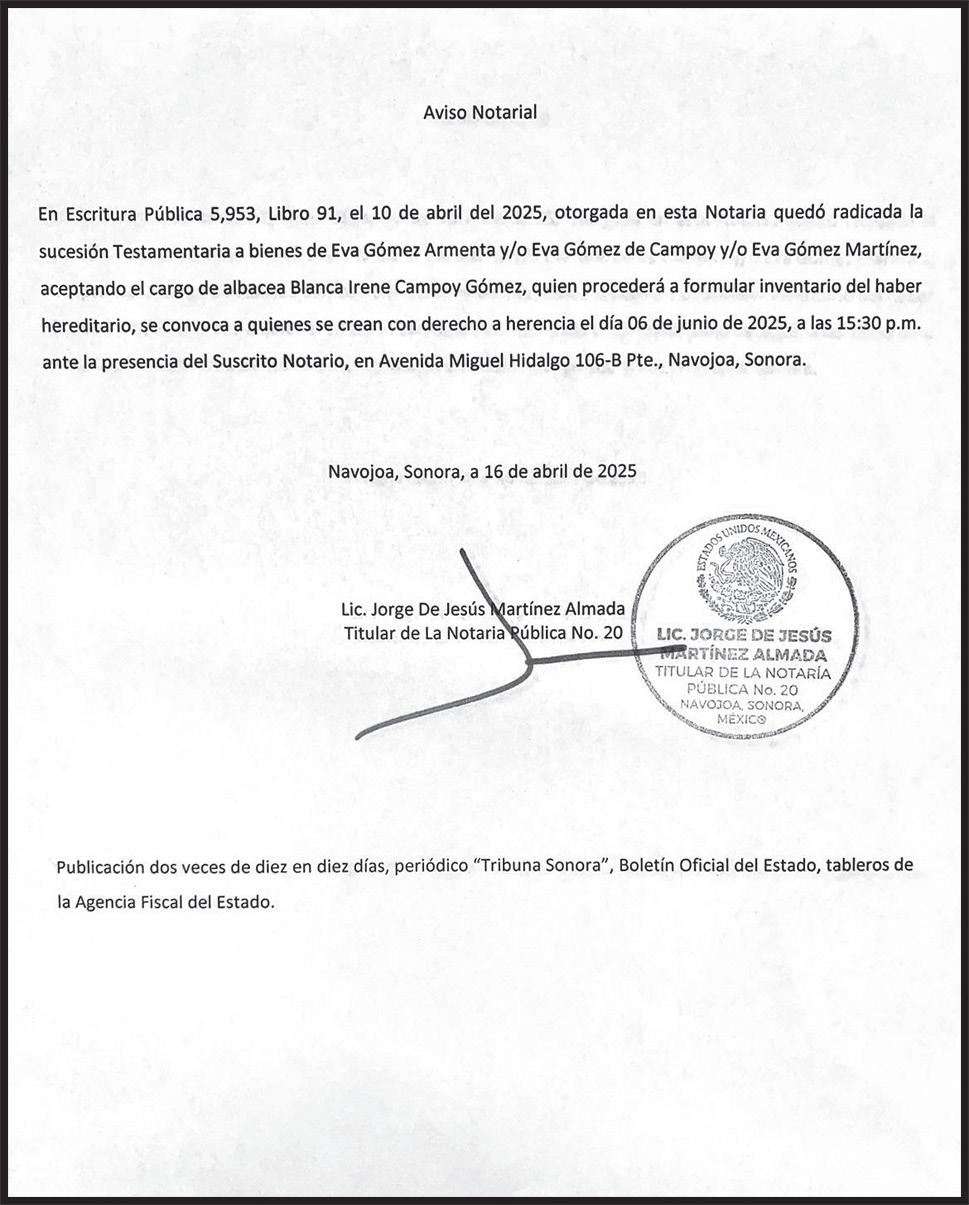 Aviso Notarial

En Escritura Pública 5,953, Libro 91, el 10 de abril del 2025, otorgada en esta Notaria quedó radicada la sucesión Testamentaria a bienes de Eva Gómez Armenta y/o Eva Gómez de Campoy y/o Eva Gómez Martínez, aceptando el cargo de albacea Blanca Irene Campoy Gómez, quien procederá a formular inventario del haber hereditario, se convoca a quienes se crean con derecho a herencia el día 06 de junio de 2025, a las 15:30 p.m. ante la presencia del Suscrito Notario, en Avenida Miguel Hidalgo 106-B Pte., Navojoa, Sonora.

Navojoa, Sonora, a 16 de abril de 2025

Lic. Jorge De Jesús Martínez Almada
Titular de La Notaria Pública No. 20

ESTADOS UNIDOS MEXICANOS
LIC. JORGE DE JESÚS MARTÍNEZ ALMADA
TITULAR DE LA NOTARÍA PÚBLICA No. 20
NAVOJOA, SONORA, MÉXICO

Publicación dos veces de diez en diez días, periódico "Tribuna Sonora", Boletín Oficial del Estado, tableros de la Agencia Fiscal del Estado.